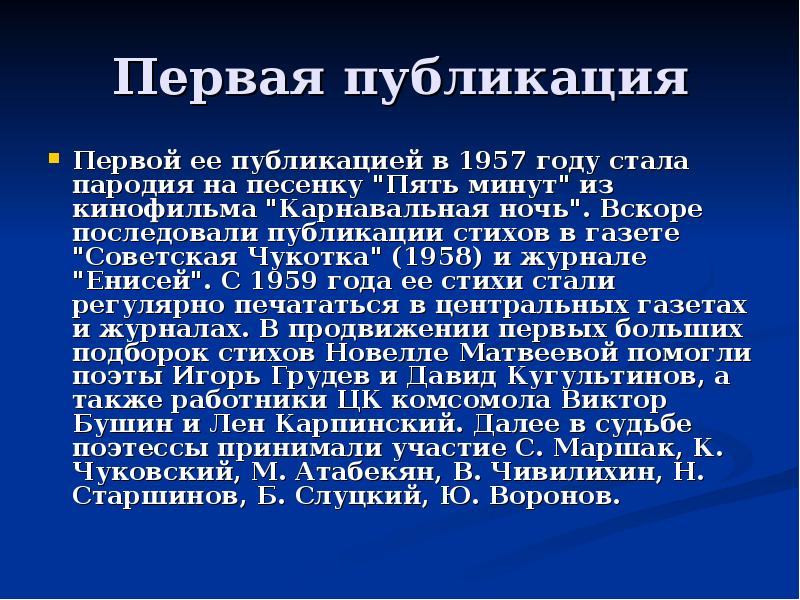 Первая публикация

Первой ее публикацией в 1957 году стала пародия на песенку "Пять минут" из кинофильма "Карнавальная ночь". Вскоре последовали публикации стихов в газете "Советская Чукотка" (1958) и журнале "Енисей". С 1959 года ее стихи стали регулярно печататься в центральных газетах и журналах. В продвижении первых больших подборок стихов Новелле Матвеевой помогли поэты Игорь Грудев и Давид Кугультинов, а также работники ЦК комсомола Виктор Бушин и Лен Карпинский. Далее в судьбе поэтессы принимали участие С. Маршак, К. Чуковский, М. Атабекян, В. Чивилихин, Н. Старшинов, Б. Слуцкий, Ю. Воронов.